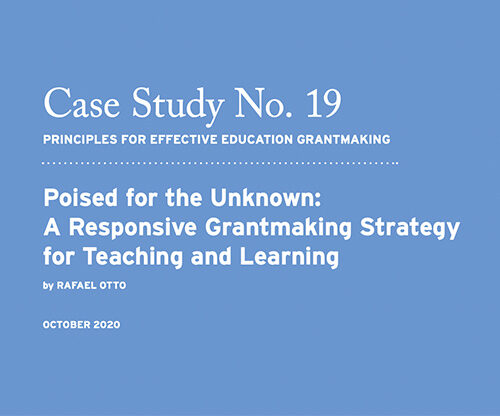 Case Study No. 19

PRINCIPLES FOR EFFECTIVE EDUCATION GRANTMAKING

Poised for the Unknown: A Responsive Grantmaking Strategy for Teaching and Learning

by RAFAEL OTTO

OCTOBER 2020